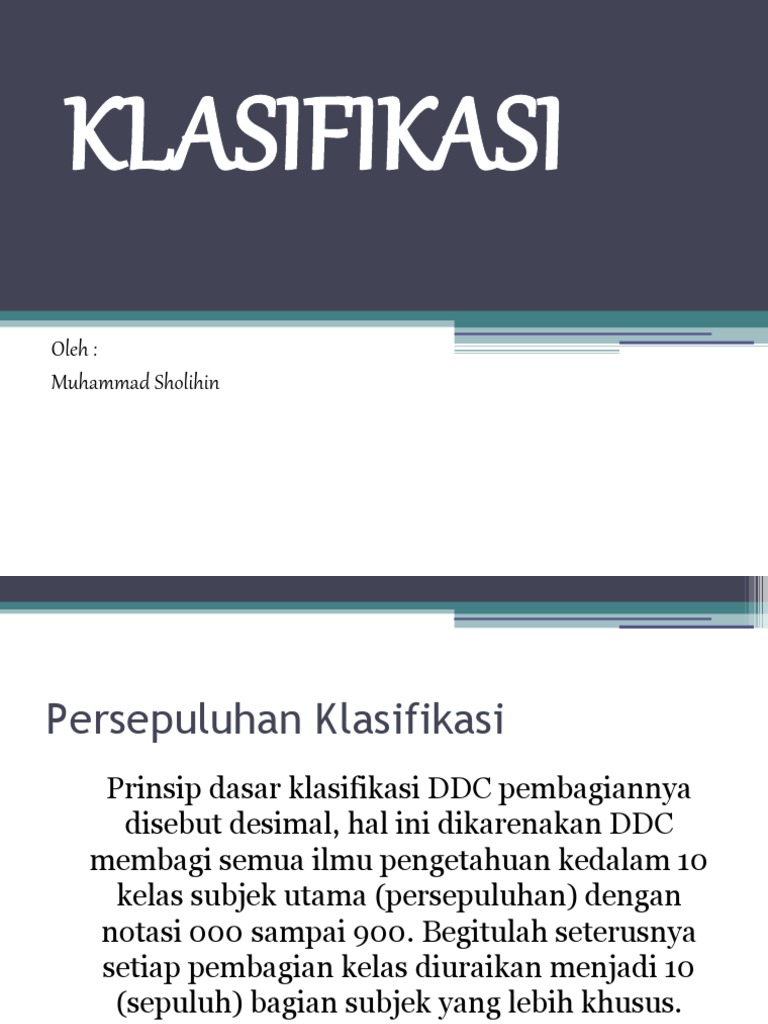 KLASIFIKASI

Oleh :
Muhammad Sholihin

Persepuluhan Klasifikasi

Prinsip dasar klasifikasi DDC pembagiannya disebut desimal, hal ini dikarenakan DDC membagi semua ilmu pengetahuan kedalam 10 kelas subjek utama (persepuluhan) dengan notasi 000 sampai 900. Begitulah seterusnya setiap pembagian kelas diuraikan menjadi 10 (sepuluh) bagian subjek yang lebih khusus.